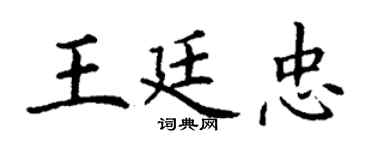 王廷忠
词典网